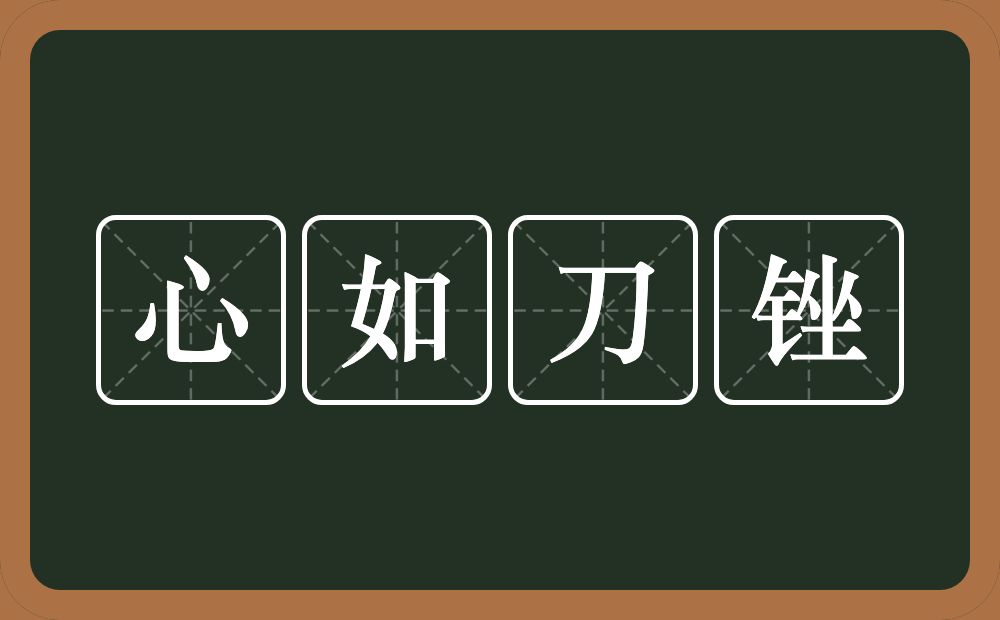 心如刀锉